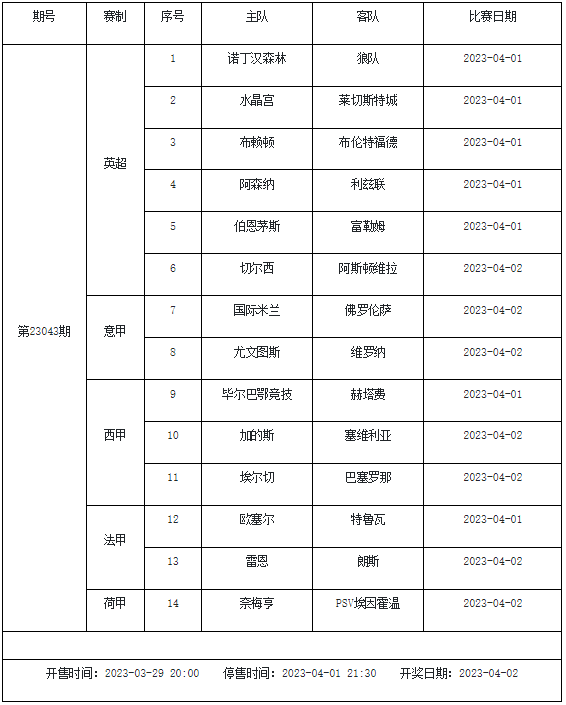 | 期号 | 赛制 | 序号 | 主队 | 客队 | 比赛日期 |
|---|---|---|---|---|---|
| 第23043期 | 英超 | 1 | 诺丁汉森林 | 狼队 | 2023-04-01 |
| | | 2 | 水晶宫 | 莱切斯特城 | 2023-04-01 |
| | | 3 | 布赖顿 | 布伦特福德 | 2023-04-01 |
| | | 4 | 阿森纳 | 利兹联 | 2023-04-01 |
| | | 5 | 伯恩茅斯 | 富勒姆 | 2023-04-01 |
| | | 6 | 切尔西 | 阿斯顿维拉 | 2023-04-02 |
| | 意甲 | 7 | 国际米兰 | 佛罗伦萨 | 2023-04-02 |
| | | 8 | 尤文图斯 | 维罗纳 | 2023-04-02 |
| | 西甲 | 9 | 毕尔巴鄂竞技 | 赫塔费 | 2023-04-01 |
| | | 10 | 加的斯 | 塞维利亚 | 2023-04-02 |
| | | 11 | 埃尔切 | 巴塞罗那 | 2023-04-02 |
| | 法甲 | 12 | 欧塞尔 | 特鲁瓦 | 2023-04-01 |
| | | 13 | 雷恩 | 朗斯 | 2023-04-02 |
| | 荷甲 | 14 | 奈梅亨 | PSV埃因霍温 | 2023-04-02 |

开售时间：2023-03-29 20:00 停售时间：2023-04-01 21:30 开奖日期：2023-04-02